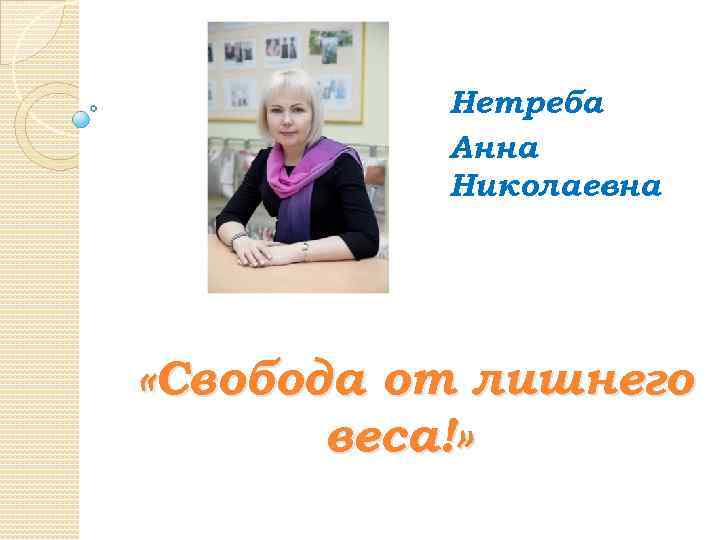 Нетреба
Анна
Николаевна

«Свобода от лишнего веса!»